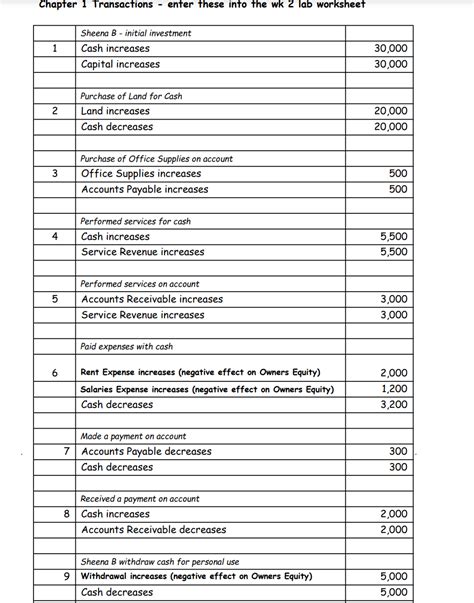 Chapter 1 Transactions - enter these into the wk 2 lab worksheet

| | | |
|---|---|---|
| | Sheena B - initial investment | |
| 1 | Cash increases | 30,000 |
| | Capital increases | 30,000 |
| | | |
| | Purchase of Land for Cash | |
| 2 | Land increases | 20,000 |
| | Cash decreases | 20,000 |
| | | |
| | Purchase of Office Supplies on account | |
| 3 | Office Supplies increases | 500 |
| | Accounts Payable increases | 500 |
| | | |
| | Performed services for cash | |
| 4 | Cash increases | 5,500 |
| | Service Revenue increases | 5,500 |
| | | |
| | Performed services on account | |
| 5 | Accounts Receivable increases | 3,000 |
| | Service Revenue increases | 3,000 |
| | | |
| | Paid expenses with cash | |
| 6 | Rent Expense increases (negative effect on Owners Equity) | 2,000 |
| | Salaries Expense increases (negative effect on Owners Equity) | 1,200 |
| | Cash decreases | 3,200 |
| | | |
| | Made a payment on account | |
| 7 | Accounts Payable decreases | 300 |
| | Cash decreases | 300 |
| | | |
| | Received a payment on account | |
| 8 | Cash increases | 2,000 |
| | Accounts Receivable decreases | 2,000 |
| | | |
| | Sheena B withdraw cash for personal use | |
| 9 | Withdrawal increases (negative effect on Owners Equity) | 5,000 |
| | Cash decreases | 5,000 |